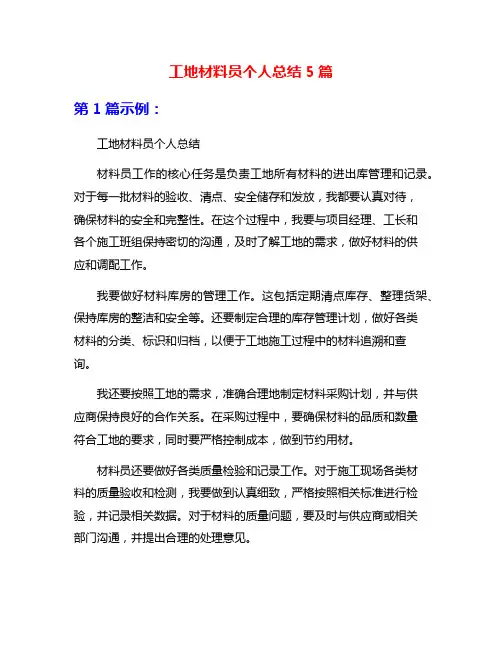 工地材料员个人总结 5 篇

第 1 篇示例：

工地材料员个人总结

材料员工作的核心任务是负责工地所有材料的进出库管理和记录。对于每一批材料的验收、清点、安全储存和发放，我都要认真对待，确保材料的安全和完整性。在这个过程中，我要与项目经理、工长和各个施工班组保持密切的沟通，及时了解工地的需求，做好材料的供应和调配工作。

我要做好材料库房的管理工作。这包括定期清点库存、整理货架、保持库房的整洁和安全等。还要制定合理的库存管理计划，做好各类材料的分类、标识和归档，以便于工地施工过程中的材料追溯和查询。

我还要按照工地的需求，准确合理地制定材料采购计划，并与供应商保持良好的合作关系。在采购过程中，要确保材料的品质和数量符合工地的要求，同时要严格控制成本，做到节约用材。

材料员还要做好各类质量检验和记录工作。对于施工现场各类材料的质量验收和检测，我要做到认真细致，严格按照相关标准进行检验，并记录相关数据。对于材料的质量问题，要及时与供应商或相关部门沟通，并提出合理的处理意见。